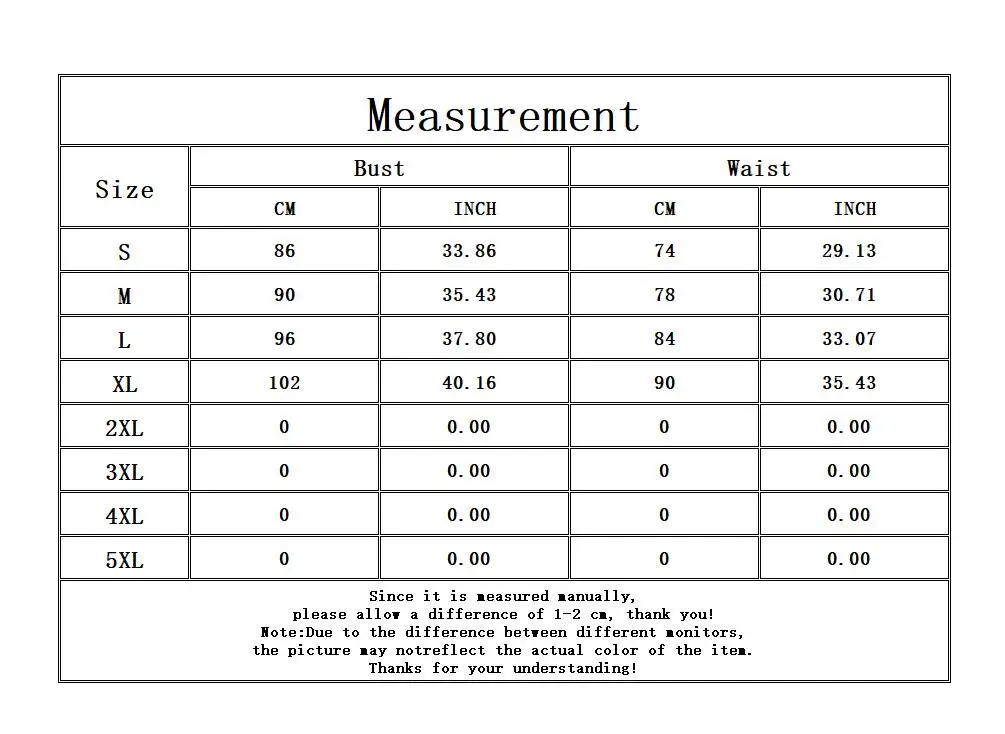 Measurement

| Size | Bust CM | Bust INCH | Waist CM | Waist INCH |
|---|---|---|---|---|
| S | 86 | 33.86 | 74 | 29.13 |
| M | 90 | 35.43 | 78 | 30.71 |
| L | 96 | 37.80 | 84 | 33.07 |
| XL | 102 | 40.16 | 90 | 35.43 |
| 2XL | 0 | 0.00 | 0 | 0.00 |
| 3XL | 0 | 0.00 | 0 | 0.00 |
| 4XL | 0 | 0.00 | 0 | 0.00 |
| 5XL | 0 | 0.00 | 0 | 0.00 |

Since it is measured manually,
please allow a difference of 1-2 cm, thank you!
Note:Due to the difference between different monitors,
the picture may notreflect the actual color of the item.
Thanks for your understanding!